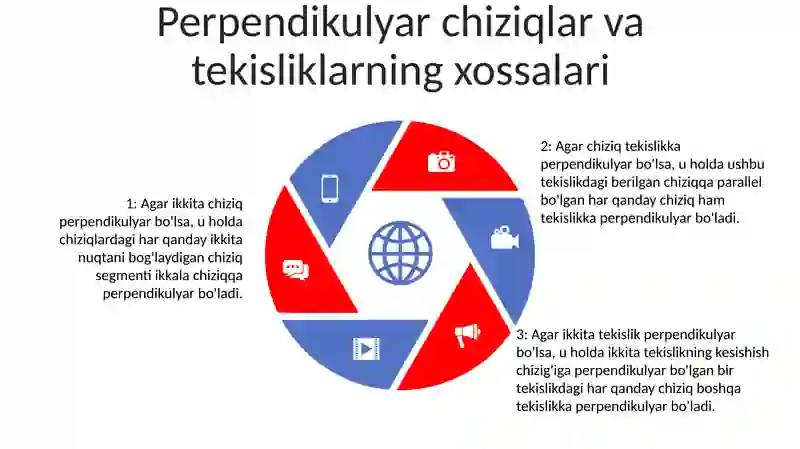 Perpendikulyar chiziqlar va tekisliklarning xossalari

1: Agar ikkita chiziq perpendikulyar bo'lsa, u holda chiziqlardagi har qanday ikkita nuqtani bog'laydigan chiziq segmenti ikkala chiziqqa perpendikulyar bo'ladi.

2: Agar chiziq tekislikka perpendikulyar bo'lsa, u holda ushbu tekislikdagi berilgan chiziqqa parallel bo'lgan har qanday chiziq ham tekislikka perpendikulyar bo'ladi.

3: Agar ikkita tekislik perpendikulyar bo'lsa, u holda ikkita tekislikning kesishish chizig'iga perpendikulyar bo'lgan bir tekislikdagi har qanday chiziq boshqa tekislikka perpendikulyar bo'ladi.